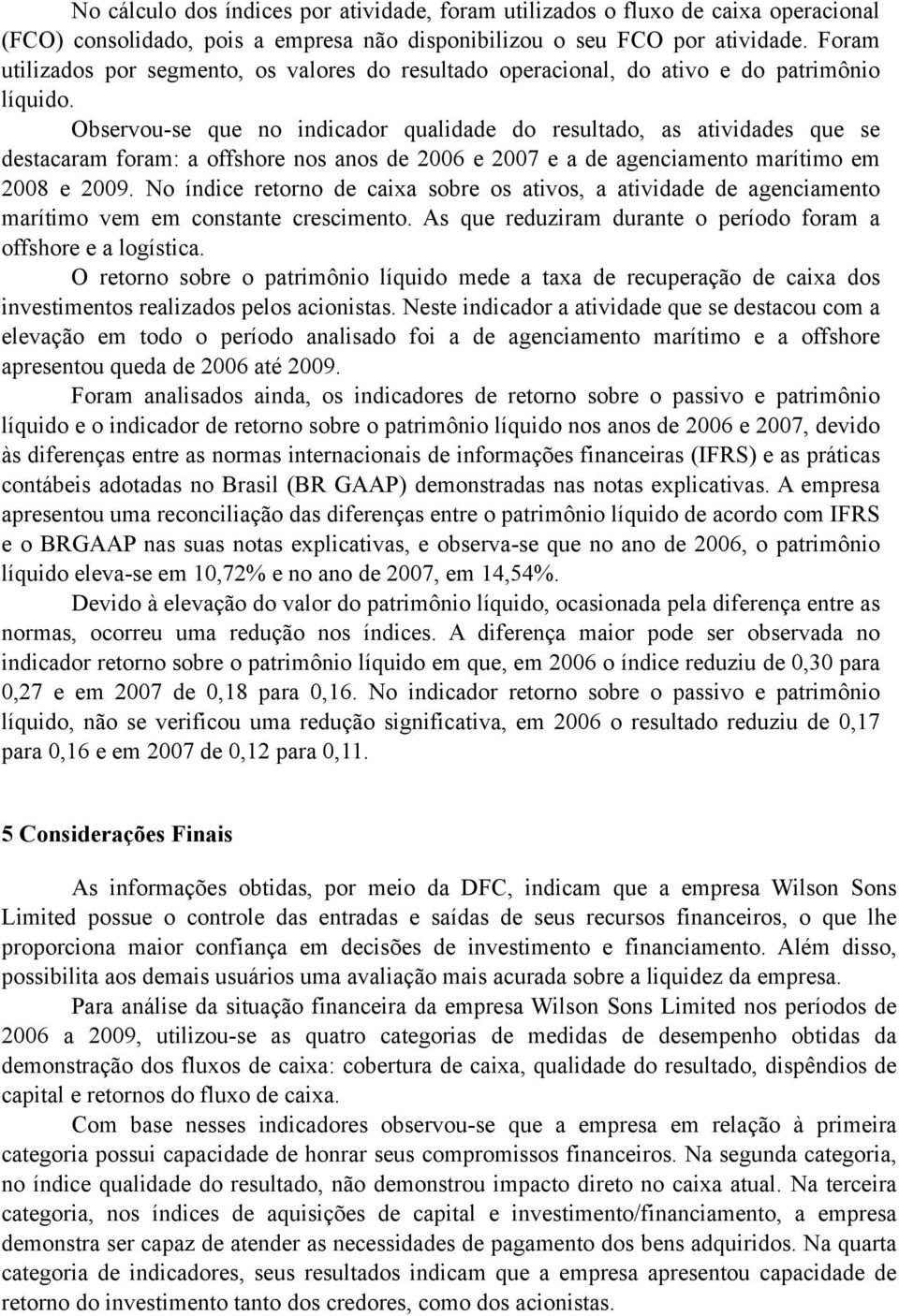 No cálculo dos índices por atividade, foram utilizados o fluxo de caixa operacional (FCO) consolidado, pois a empresa não disponibilizou o seu FCO por atividade. Foram utilizados por segmento, os valores do resultado operacional, do ativo e do patrimônio líquido.

Observou-se que no indicador qualidade do resultado, as atividades que se destacaram foram: a offshore nos anos de 2006 e 2007 e a de agenciamento marítimo em 2008 e 2009. No índice retorno de caixa sobre os ativos, a atividade de agenciamento marítimo vem em constante crescimento. As que reduziram durante o período foram a offshore e a logística.

O retorno sobre o patrimônio líquido mede a taxa de recuperação de caixa dos investimentos realizados pelos acionistas. Neste indicador a atividade que se destacou com a elevação em todo o período analisado foi a de agenciamento marítimo e a offshore apresentou queda de 2006 até 2009.

Foram analisados ainda, os indicadores de retorno sobre o passivo e patrimônio líquido e o indicador de retorno sobre o patrimônio líquido nos anos de 2006 e 2007, devido às diferenças entre as normas internacionais de informações financeiras (IFRS) e as práticas contábeis adotadas no Brasil (BR GAAP) demonstradas nas notas explicativas. A empresa apresentou uma reconciliação das diferenças entre o patrimônio líquido de acordo com IFRS e o BRGAAP nas suas notas explicativas, e observa-se que no ano de 2006, o patrimônio líquido eleva-se em 10,72% e no ano de 2007, em 14,54%.

Devido à elevação do valor do patrimônio líquido, ocasionada pela diferença entre as normas, ocorreu uma redução nos índices. A diferença maior pode ser observada no indicador retorno sobre o patrimônio líquido em que, em 2006 o índice reduziu de 0,30 para 0,27 e em 2007 de 0,18 para 0,16. No indicador retorno sobre o passivo e patrimônio líquido, não se verificou uma redução significativa, em 2006 o resultado reduziu de 0,17 para 0,16 e em 2007 de 0,12 para 0,11.

5 Considerações Finais

As informações obtidas, por meio da DFC, indicam que a empresa Wilson Sons Limited possue o controle das entradas e saídas de seus recursos financeiros, o que lhe proporciona maior confiança em decisões de investimento e financiamento. Além disso, possibilita aos demais usuários uma avaliação mais acurada sobre a liquidez da empresa.

Para análise da situação financeira da empresa Wilson Sons Limited nos períodos de 2006 a 2009, utilizou-se as quatro categorias de medidas de desempenho obtidas da demonstração dos fluxos de caixa: cobertura de caixa, qualidade do resultado, dispêndios de capital e retornos do fluxo de caixa.

Com base nesses indicadores observou-se que a empresa em relação à primeira categoria possui capacidade de honrar seus compromissos financeiros. Na segunda categoria, no índice qualidade do resultado, não demonstrou impacto direto no caixa atual. Na terceira categoria, nos índices de aquisições de capital e investimento/financiamento, a empresa demonstra ser capaz de atender as necessidades de pagamento dos bens adquiridos. Na quarta categoria de indicadores, seus resultados indicam que a empresa apresentou capacidade de retorno do investimento tanto dos credores, como dos acionistas.